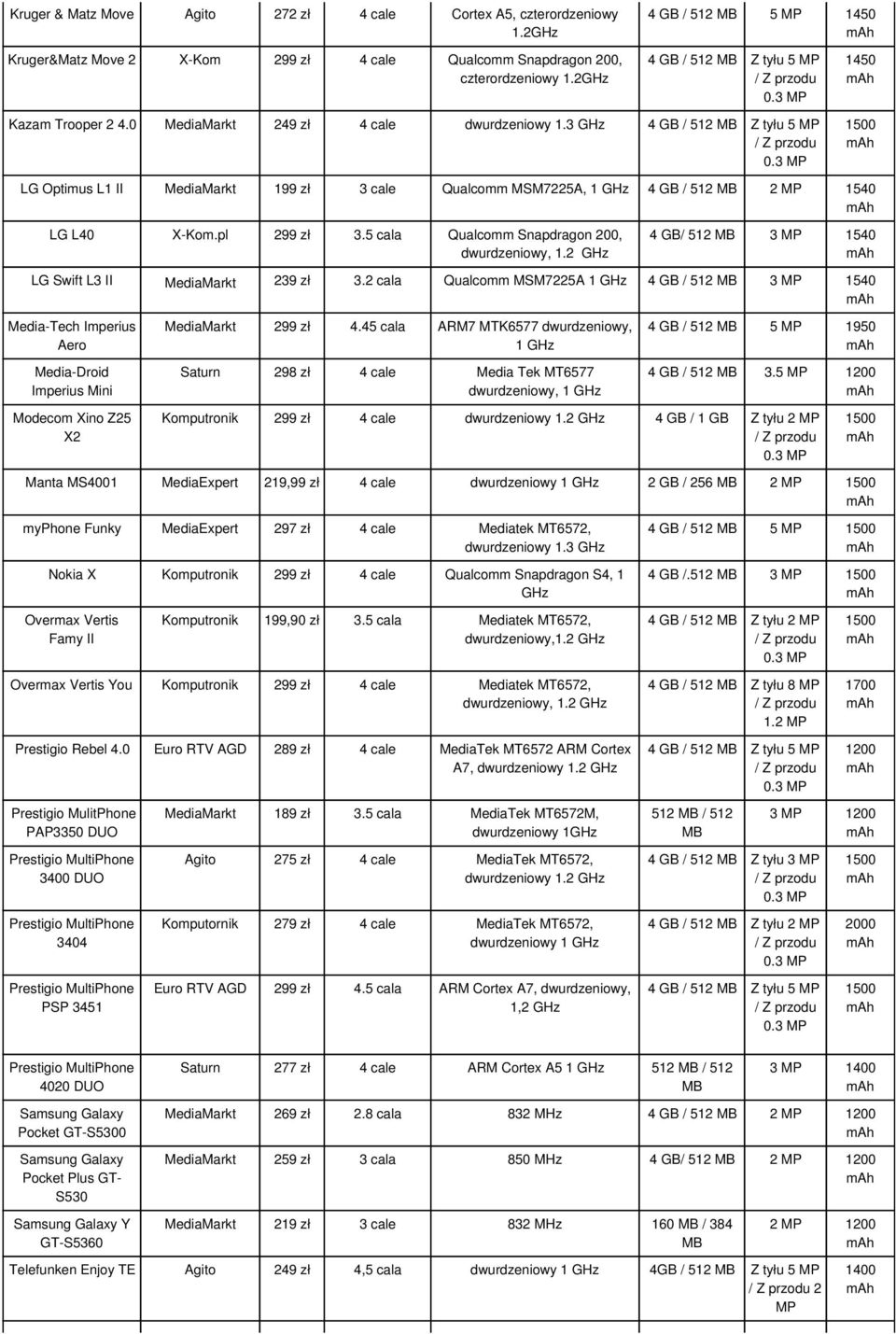 | | | | | | | | |
|---|---|---|---|---|---|---|---|
| Kruger & Matz Move | Agito | 272 zł | 4 cale | Cortex A5, czterordzeniowy 1.2GHz | 4 GB / 512 MB | 5 MP | 1450 mAh |
| Kruger&Matz Move 2 | X-Kom | 299 zł | 4 cale | Qualcomm Snapdragon 200, czterordzeniowy 1.2GHz | 4 GB / 512 MB | Z tyłu 5 MP / Z przodu 0.3 MP | 1450 mAh |
| Kazam Trooper 2 4.0 | MediaMarkt | 249 zł | 4 cale | dwurdzeniowy 1.3 GHz | 4 GB / 512 MB | Z tyłu 5 MP / Z przodu 0.3 MP | 1500 mAh |
| LG Optimus L1 II | MediaMarkt | 199 zł | 3 cale | Qualcomm MSM7225A, 1 GHz | 4 GB / 512 MB | 2 MP | 1540 mAh |
| LG L40 | X-Kom.pl | 299 zł | 3.5 cala | Qualcomm Snapdragon 200, dwurdzeniowy, 1.2 GHz | 4 GB/ 512 MB | 3 MP | 1540 mAh |
| LG Swift L3 II | MediaMarkt | 239 zł | 3.2 cala | Qualcomm MSM7225A 1 GHz | 4 GB / 512 MB | 3 MP | 1540 mAh |
| Media-Tech Imperius Aero | MediaMarkt | 299 zł | 4.45 cala | ARM7 MTK6577 dwurdzeniowy, 1 GHz | 4 GB / 512 MB | 5 MP | 1950 mAh |
| Media-Droid Imperius Mini | Saturn | 298 zł | 4 cale | Media Tek MT6577 dwurdzeniowy, 1 GHz | 4 GB / 512 MB | 3.5 MP | 1200 mAh |
| Modecom Xino Z25 X2 | Komputronik | 299 zł | 4 cale | dwurdzeniowy 1.2 GHz | 4 GB / 1 GB | Z tyłu 2 MP / Z przodu 0.3 MP | 1500 mAh |
| Manta MS4001 | MediaExpert | 219,99 zł | 4 cale | dwurdzeniowy 1 GHz | 2 GB / 256 MB | 2 MP | 1500 mAh |
| myphone Funky | MediaExpert | 297 zł | 4 cale | Mediatek MT6572, dwurdzeniowy 1.3 GHz | 4 GB / 512 MB | 5 MP | 1500 mAh |
| Nokia X | Komputronik | 299 zł | 4 cale | Qualcomm Snapdragon S4, 1 GHz | 4 GB /.512 MB | 3 MP | 1500 mAh |
| Overmax Vertis Famy II | Komputronik | 199,90 zł | 3.5 cala | Mediatek MT6572, dwurdzeniowy,1.2 GHz | 4 GB / 512 MB | Z tyłu 2 MP / Z przodu 0.3 MP | 1500 mAh |
| Overmax Vertis You | Komputronik | 299 zł | 4 cale | Mediatek MT6572, dwurdzeniowy, 1.2 GHz | 4 GB / 512 MB | Z tyłu 8 MP / Z przodu 1.2 MP | 1700 mAh |
| Prestigio Rebel 4.0 | Euro RTV AGD | 289 zł | 4 cale | MediaTek MT6572 ARM Cortex A7, dwurdzeniowy 1.2 GHz | 4 GB / 512 MB | Z tyłu 5 MP / Z przodu 0.3 MP | 1200 mAh |
| Prestigio MulitPhone PAP3350 DUO | MediaMarkt | 189 zł | 3.5 cala | MediaTek MT6572M, dwurdzeniowy 1GHz | 512 MB / 512 MB | 3 MP | 1200 mAh |
| Prestigio MultiPhone 3400 DUO | Agito | 275 zł | 4 cale | MediaTek MT6572, dwurdzeniowy 1.2 GHz | 4 GB / 512 MB | Z tyłu 3 MP / Z przodu 0.3 MP | 1500 mAh |
| Prestigio MultiPhone 3404 | Komputornik | 279 zł | 4 cale | MediaTek MT6572, dwurdzeniowy 1 GHz | 4 GB / 512 MB | Z tyłu 2 MP / Z przodu 0.3 MP | 2000 mAh |
| Prestigio MultiPhone PSP 3451 | Euro RTV AGD | 299 zł | 4.5 cala | ARM Cortex A7, dwurdzeniowy, 1,2 GHz | 4 GB / 512 MB | Z tyłu 5 MP / Z przodu 0.3 MP | 1500 mAh |
| Prestigio MultiPhone 4020 DUO | Saturn | 277 zł | 4 cale | ARM Cortex A5 1 GHz | 512 MB / 512 MB | 3 MP | 1400 mAh |
| Samsung Galaxy Pocket GT-S5300 | MediaMarkt | 269 zł | 2.8 cala | 832 MHz | 4 GB / 512 MB | 2 MP | 1200 mAh |
| Samsung Galaxy Pocket Plus GT-S530 | MediaMarkt | 259 zł | 3 cala | 850 MHz | 4 GB/ 512 MB | 2 MP | 1200 mAh |
| Samsung Galaxy Y GT-S5360 | MediaMarkt | 219 zł | 3 cale | 832 MHz | 160 MB / 384 MB | 2 MP | 1200 mAh |
| Telefunken Enjoy TE | Agito | 249 zł | 4,5 cala | dwurdzeniowy 1 GHz | 4GB / 512 MB | Z tyłu 5 MP / Z przodu 2 MP | 1400 mAh |